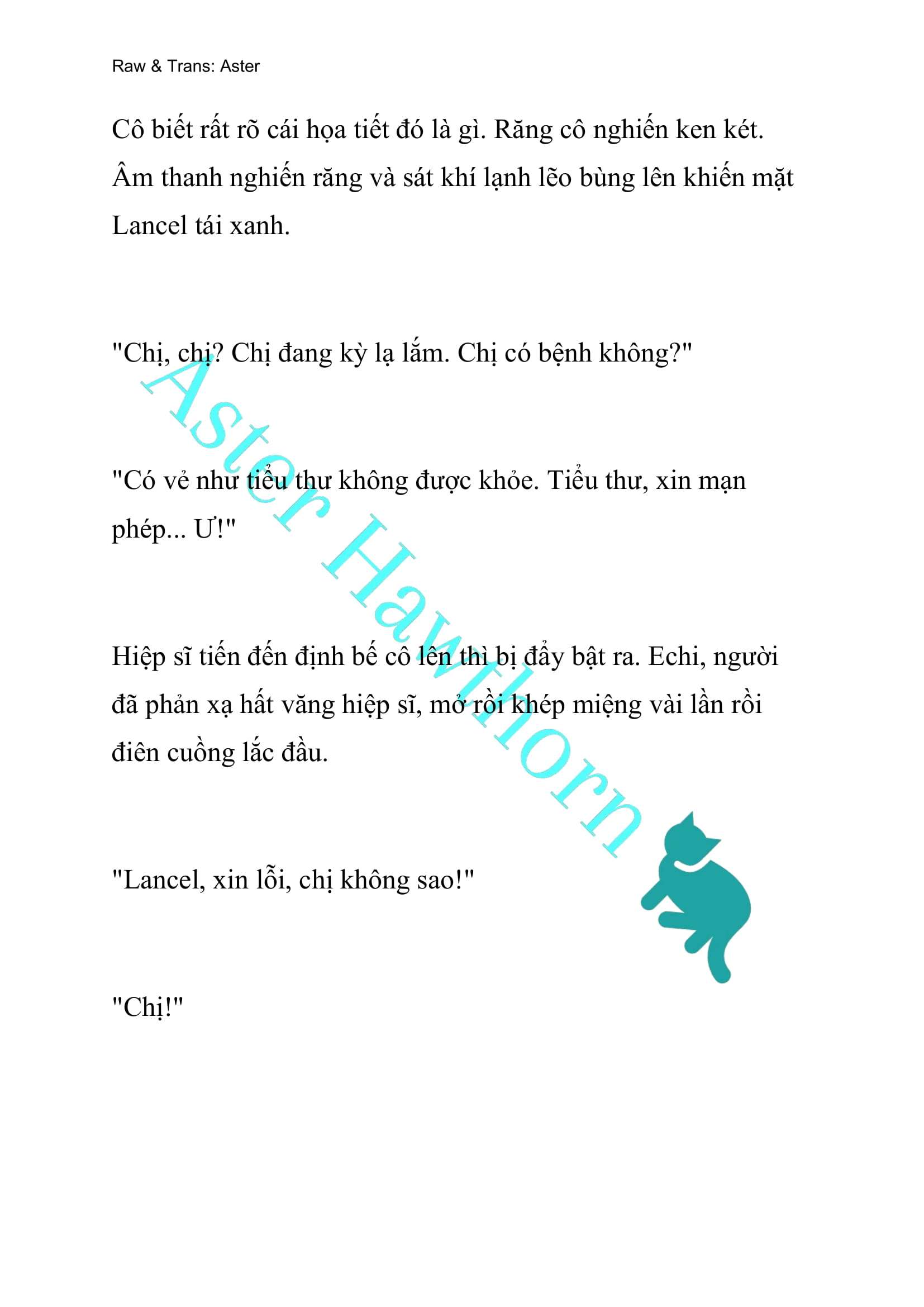 Raw & Trans: Aster

Cô biết rất rõ cái họa tiết đó là gì. Răng cô nghiến ken két. Âm thanh nghiến răng và sát khí lạnh lẽo bùng lên khiến mặt Lancel tái xanh.

"Chị, chị? Chị đang kỳ lạ lắm. Chị có bệnh không?"

"Có vẻ như tiểu thư không được khỏe. Tiểu thư, xin mạn phép... Ư!"

Hiệp sĩ tiến đến định bế cô lên thì bị đẩy bật ra. Echi, người đã phản xạ hất văng hiệp sĩ, mở rồi khép miệng vài lần rồi điên cuồng lắc đầu.

"Lancel, xin lỗi, chị không sao!"

"Chị!"

Aster Hawthorn